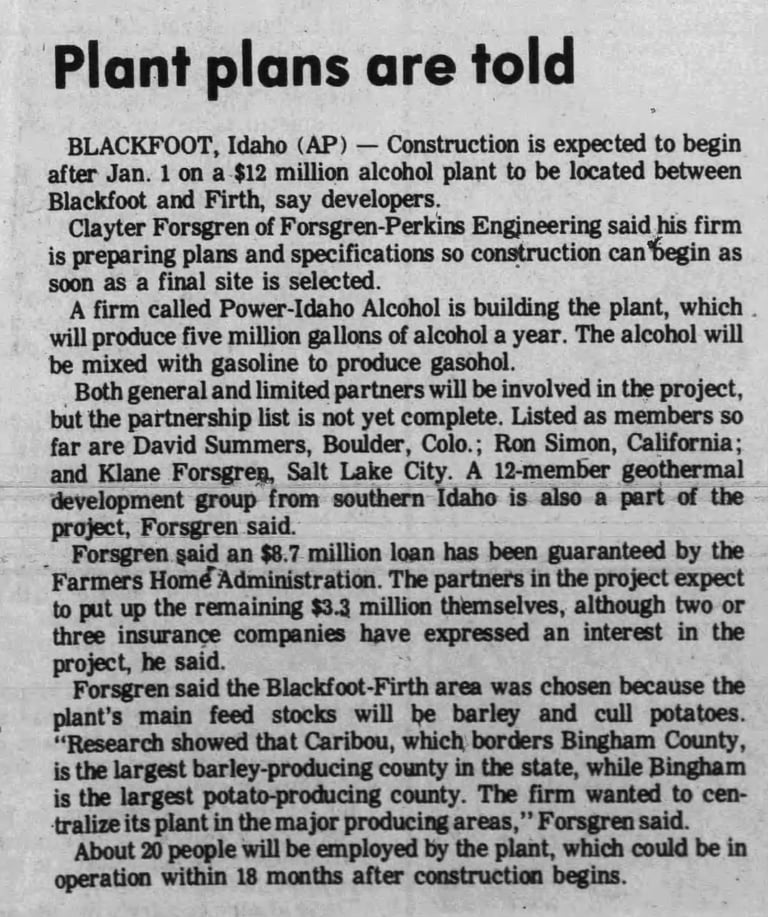 Plant plans are told

BLACKFOOT, Idaho (AP) — Construction is expected to begin after Jan. 1 on a $12 million alcohol plant to be located between Blackfoot and Firth, say developers.

Clayter Forsgren of Forsgren-Perkins Engineering said his firm is preparing plans and specifications so construction can begin as soon as a final site is selected.

A firm called Power-Idaho Alcohol is building the plant, which will produce five million gallons of alcohol a year. The alcohol will be mixed with gasoline to produce gasohol.

Both general and limited partners will be involved in the project, but the partnership list is not yet complete. Listed as members so far are David Summers, Boulder, Colo.; Ron Simon, California; and Klane Forsgren, Salt Lake City. A 12-member geothermal development group from southern Idaho is also a part of the project, Forsgren said.

Forsgren said an $8.7 million loan has been guaranteed by the Farmers Home Administration. The partners in the project expect to put up the remaining $3.3 million themselves, although two or three insurance companies have expressed an interest in the project, he said.

Forsgren said the Blackfoot-Firth area was chosen because the plant's main feed stocks will be barley and cull potatoes. "Research showed that Caribou, which borders Bingham County, is the largest barley-producing county in the state, while Bingham is the largest potato-producing county. The firm wanted to centralize its plant in the major producing areas," Forsgren said.

About 20 people will be employed by the plant, which could be in operation within 18 months after construction begins.